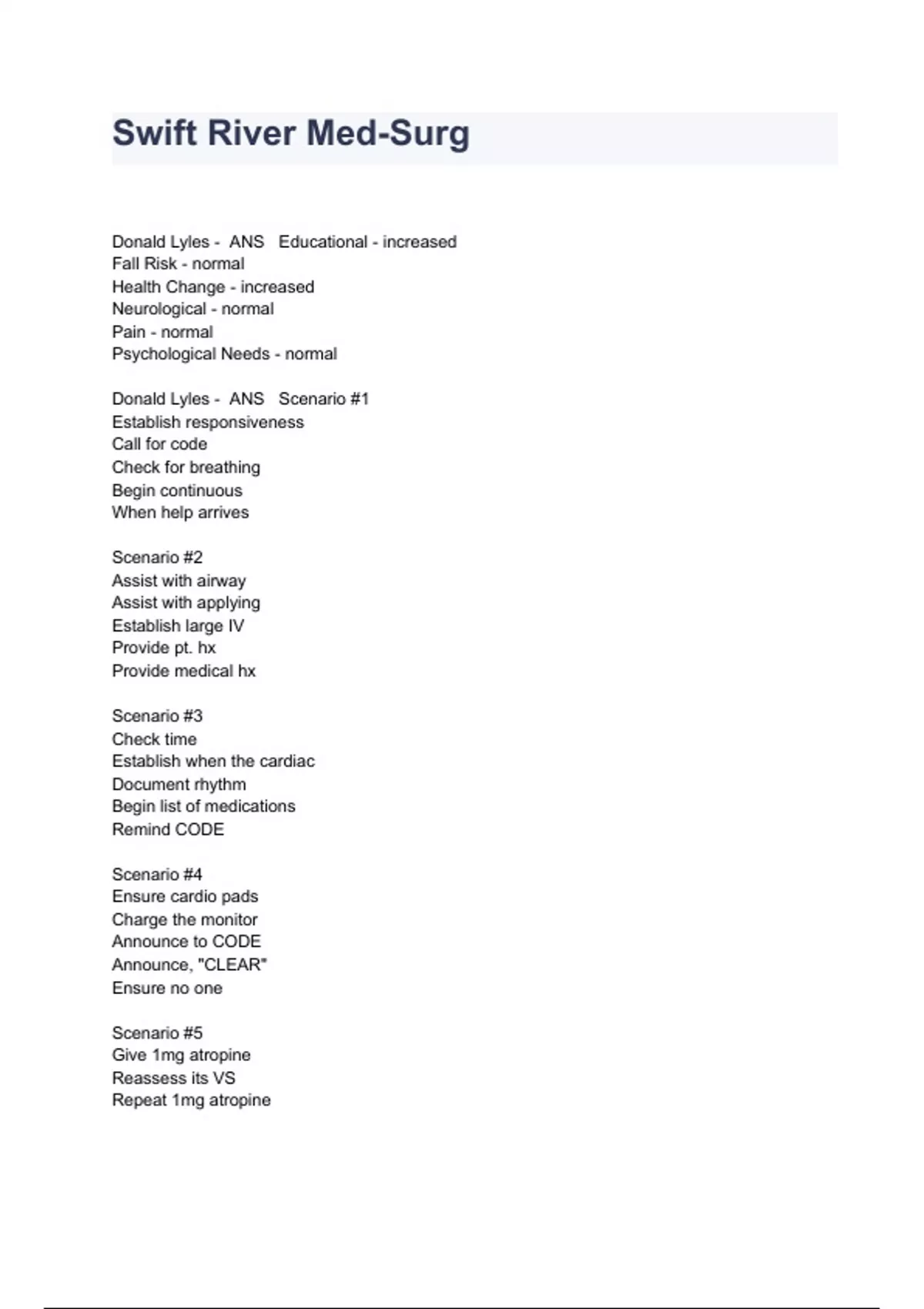 Swift River Med-Surg

Donald Lyles - ANS Educational - increased
Fall Risk - normal
Health Change - increased
Neurological - normal
Pain - normal
Psychological Needs - normal

Donald Lyles - ANS Scenario #1
Establish responsiveness
Call for code
Check for breathing
Begin continuous
When help arrives

Scenario #2
Assist with airway
Assist with applying
Establish large IV
Provide pt. hx
Provide medical hx

Scenario #3
Check time
Establish when the cardiac
Document rhythm
Begin list of medications
Remind CODE

Scenario #4
Ensure cardio pads
Charge the monitor
Announce to CODE
Announce, "CLEAR"
Ensure no one

Scenario #5
Give 1mg atropine
Reassess its VS
Repeat 1mg atropine